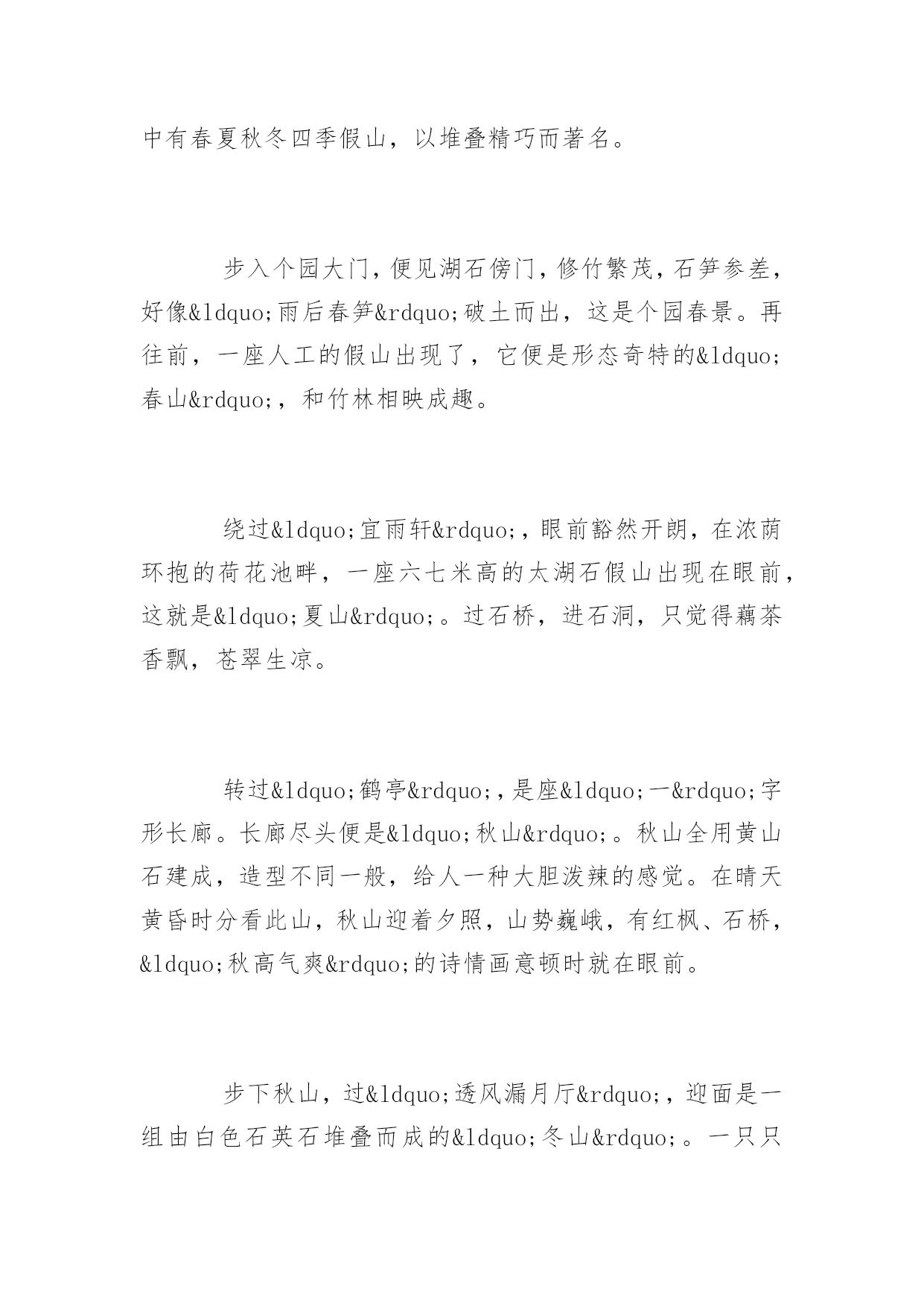 中有春夏秋冬四季假山，以堆叠精巧而著名。

步入个园大门，便见湖石傍门，修竹繁茂，石笋参差，好像&ldquo;雨后春笋&rdquo;破土而出，这是个园春景。再往前，一座人工的假山出现了，它便是形态奇特的&ldquo;春山&rdquo;，和竹林相映成趣。

绕过&ldquo;宜雨轩&rdquo;，眼前豁然开朗，在浓荫环抱的荷花池畔，一座六七米高的太湖石假山出现在眼前，这就是&ldquo;夏山&rdquo;。过石桥，进石洞，只觉得藕茶香飘，苍翠生凉。

转过&ldquo;鹤亭&rdquo;，是座&ldquo;一&rdquo;字形长廊。长廊尽头便是&ldquo;秋山&rdquo;。秋山全用黄山石建成，造型不同一般，给人一种大胆泼辣的感觉。在晴天黄昏时分看此山，秋山迎着夕照，山势巍峨，有红枫、石桥，&ldquo;秋高气爽&rdquo;的诗情画意顿时就在眼前。

步下秋山，过&ldquo;透风漏月厅&rdquo;，迎面是一组由白色石英石堆叠而成的&ldquo;冬山&rdquo;。一只只